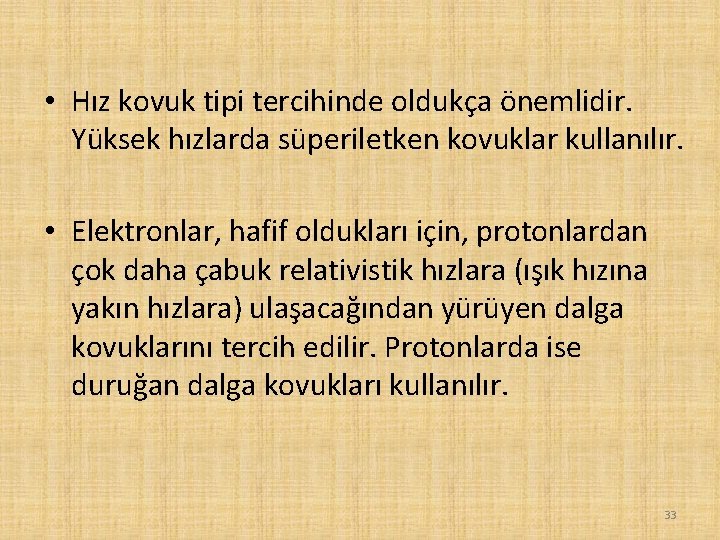 • Hız kovuk tipi tercihinde oldukça önemlidir. Yüksek hızlarda süperiletken kovuklar kullanılır.

• Elektronlar, hafif oldukları için, protonlardan çok daha çabuk relativistik hızlara (ışık hızına yakın hızlara) ulaşacağından yürüyen dalga kovuklarını tercih edilir. Protonlarda ise duruğan dalga kovukları kullanılır.

33